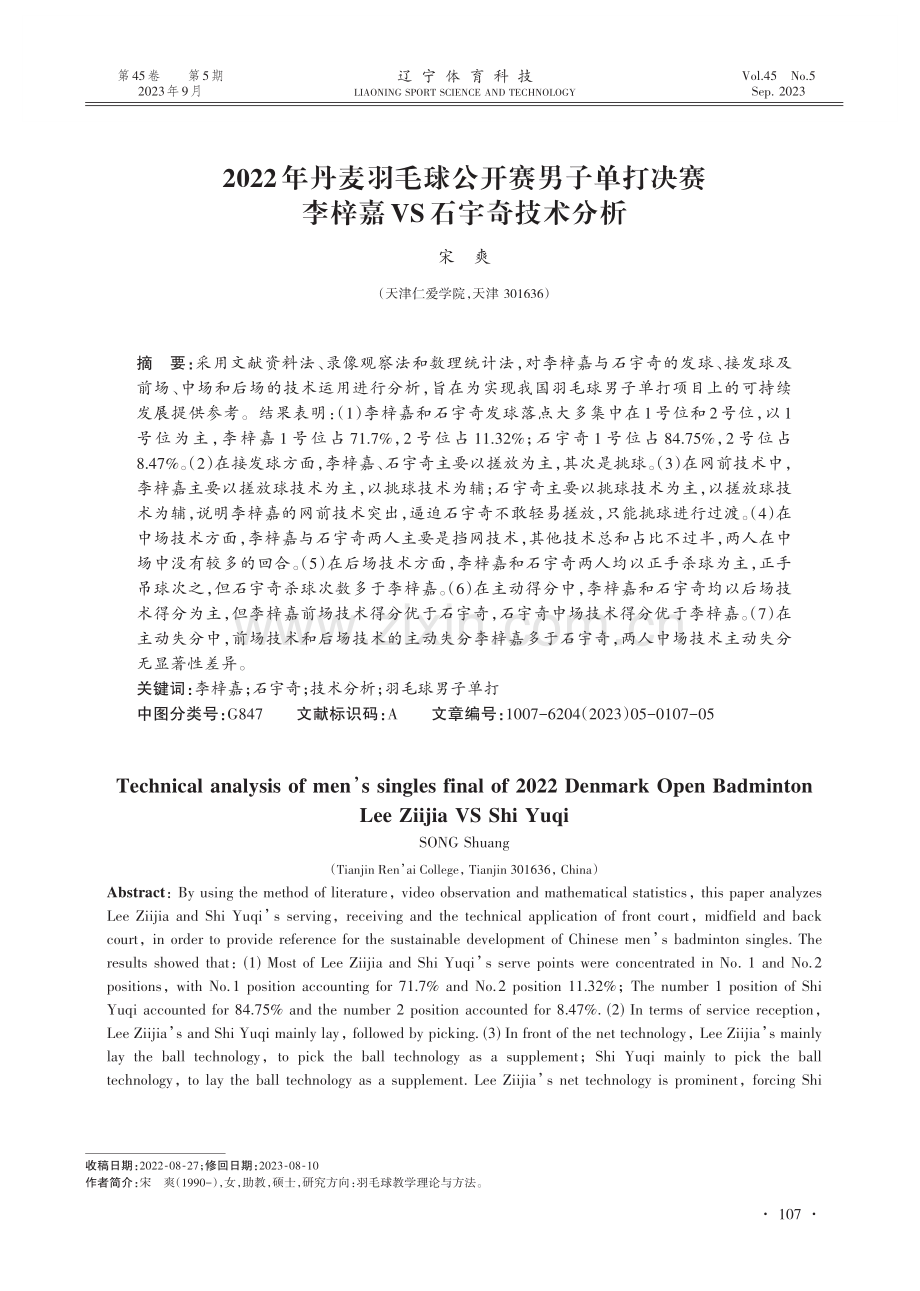 第45卷 第5期
2023年9月

辽宁体育科技
LIAONING SPORT SCIENCE AND TECHNOLOGY

Vol.45 No.5
Sep. 2023

2022年丹麦羽毛球公开赛男子单打决赛
李梓嘉VS石宇奇技术分析

宋 爽

（天津仁爱学院，天津 301636）

摘 要：采用文献资料法、录像观察法和数理统计法，对李梓嘉与石宇奇的发球、接发球及前场、中场和后场的技术运用进行分析，旨在为实现我国羽毛球男子单打项目上的可持续发展提供参考。结果表明：(1)李梓嘉和石宇奇发球落点大多集中在1号位和2号位，以1号位为主，李梓嘉1号位占71.7%，2号位占11.32%；石宇奇1号位占84.75%，2号位占8.47%。(2)在接发球方面，李梓嘉、石宇奇主要以搓放为主，其次是挑球。(3)在网前技术中，李梓嘉主要以搓放球技术为主，以挑球技术为辅；石宇奇主要以挑球技术为主，以搓放球技术为辅，说明李梓嘉的网前技术突出，逼迫石宇奇不敢轻易搓放，只能挑球进行过渡。(4)在中场技术方面，李梓嘉与石宇奇两人主要是挡网技术，其他技术总和占比不过半，两人在中场中没有较多的回合。(5)在后场技术方面，李梓嘉和石宇奇两人均以正手杀球为主，正手吊球次之，但石宇奇杀球次数多于李梓嘉。(6)在主动得分中，李梓嘉和石宇奇均以后场技术得分为主，但李梓嘉前场技术得分优于石宇奇，石宇奇中场技术得分优于李梓嘉。(7)在主动失分中，前场技术和后场技术的主动失分李梓嘉多于石宇奇，两人中场技术主动失分无显著性差异。

关键词：李梓嘉；石宇奇；技术分析；羽毛球男子单打

中图分类号：G847 文献标识码：A 文章编号：1007-6204(2023)05-0107-05

Technical analysis of men's singles final of 2022 Denmark Open Badminton Lee Ziijia VS Shi Yuqi

SONG Shuang

(Tianjin Ren'ai College, Tianjin 301636, China)

Abstract: By using the method of literature, video observation and mathematical statistics, this paper analyzes Lee Ziijia and Shi Yuqi's serving, receiving and the technical application of front court, midfield and back court, in order to provide reference for the sustainable development of Chinese men's badminton singles. The results showed that: (1) Most of Lee Ziijia and Shi Yuqi's serve points were concentrated in No. 1 and No.2 positions, with No.1 position accounting for 71.7% and No.2 position 11.32%; The number 1 position of Shi Yuqi accounted for 84.75% and the number 2 position accounted for 8.47%. (2) In terms of service reception, Lee Ziijia's and Shi Yuqi mainly lay, followed by picking. (3) In front of the net technology, Lee Ziijia's mainly lay the ball technology, to pick the ball technology as a supplement; Shi Yuqi mainly to pick the ball technology, to lay the ball technology as a supplement. Lee Ziijia's net technology is prominent, forcing Shi

收稿日期：2022-08-27；修回日期：2023-08-10
作者简介：宋 爽(1990-)，女，助教，硕士，研究方向：羽毛球教学理论与方法。

· 107 ·